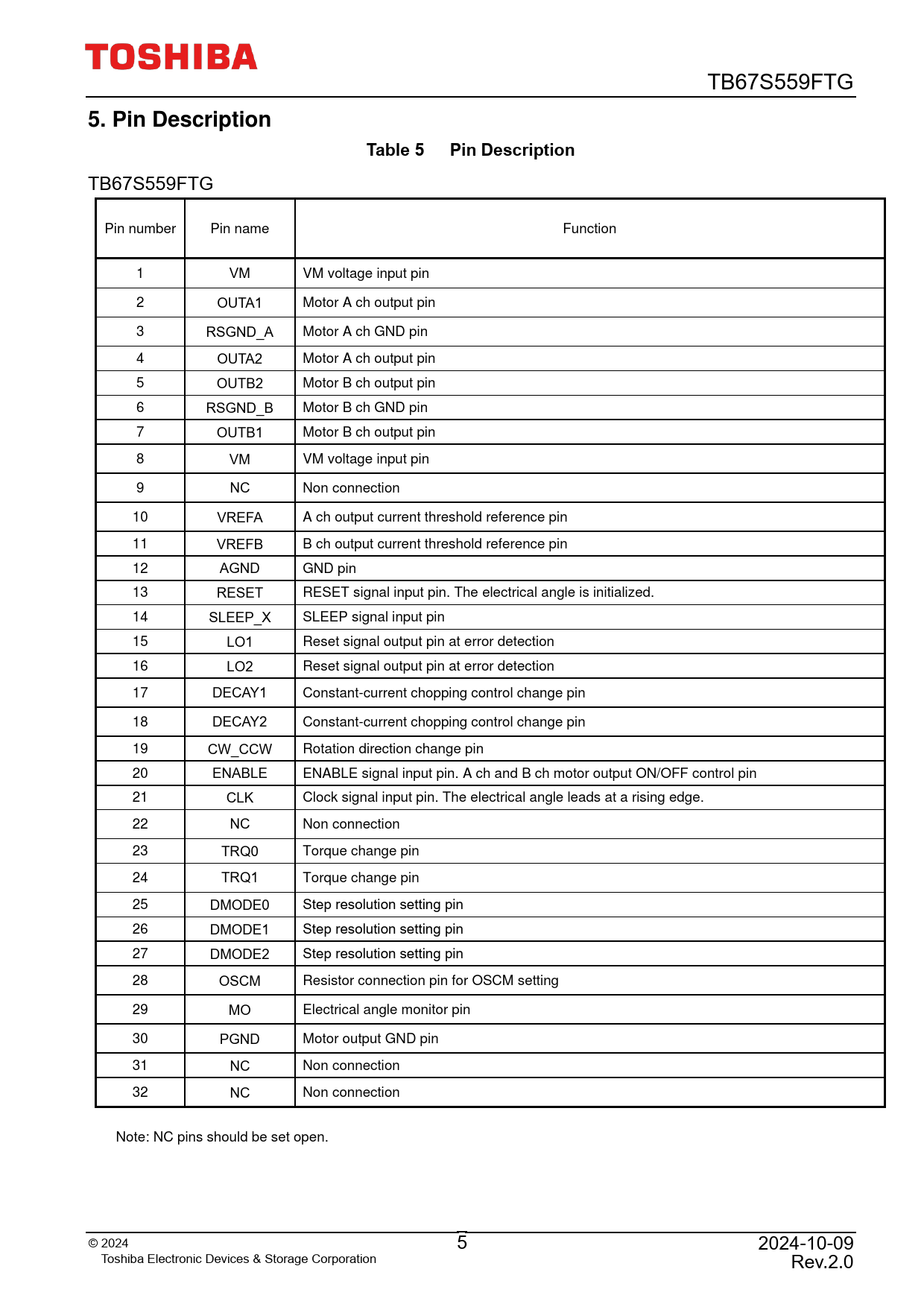 TOSHIBA

TB67S559FTG

5. Pin Description

Table 5 Pin Description

TB67S559FTG

| Pin number | Pin name | Function |
|---|---|---|
| 1 | VM | VM voltage input pin |
| 2 | OUTA1 | Motor A ch output pin |
| 3 | RSGND_A | Motor A ch GND pin |
| 4 | OUTA2 | Motor A ch output pin |
| 5 | OUTB2 | Motor B ch output pin |
| 6 | RSGND_B | Motor B ch GND pin |
| 7 | OUTB1 | Motor B ch output pin |
| 8 | VM | VM voltage input pin |
| 9 | NC | Non connection |
| 10 | VREFA | A ch output current threshold reference pin |
| 11 | VREFB | B ch output current threshold reference pin |
| 12 | AGND | GND pin |
| 13 | RESET | RESET signal input pin. The electrical angle is initialized. |
| 14 | SLEEP_X | SLEEP signal input pin |
| 15 | LO1 | Reset signal output pin at error detection |
| 16 | LO2 | Reset signal output pin at error detection |
| 17 | DECAY1 | Constant-current chopping control change pin |
| 18 | DECAY2 | Constant-current chopping control change pin |
| 19 | CW_CCW | Rotation direction change pin |
| 20 | ENABLE | ENABLE signal input pin. A ch and B ch motor output ON/OFF control pin |
| 21 | CLK | Clock signal input pin. The electrical angle leads at a rising edge. |
| 22 | NC | Non connection |
| 23 | TRQ0 | Torque change pin |
| 24 | TRQ1 | Torque change pin |
| 25 | DMODE0 | Step resolution setting pin |
| 26 | DMODE1 | Step resolution setting pin |
| 27 | DMODE2 | Step resolution setting pin |
| 28 | OSCM | Resistor connection pin for OSCM setting |
| 29 | MO | Electrical angle monitor pin |
| 30 | PGND | Motor output GND pin |
| 31 | NC | Non connection |
| 32 | NC | Non connection |

Note: NC pins should be set open.

© 2024
Toshiba Electronic Devices & Storage Corporation

5

2024-10-09
Rev.2.0